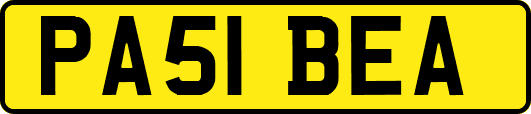 PA51 BEA